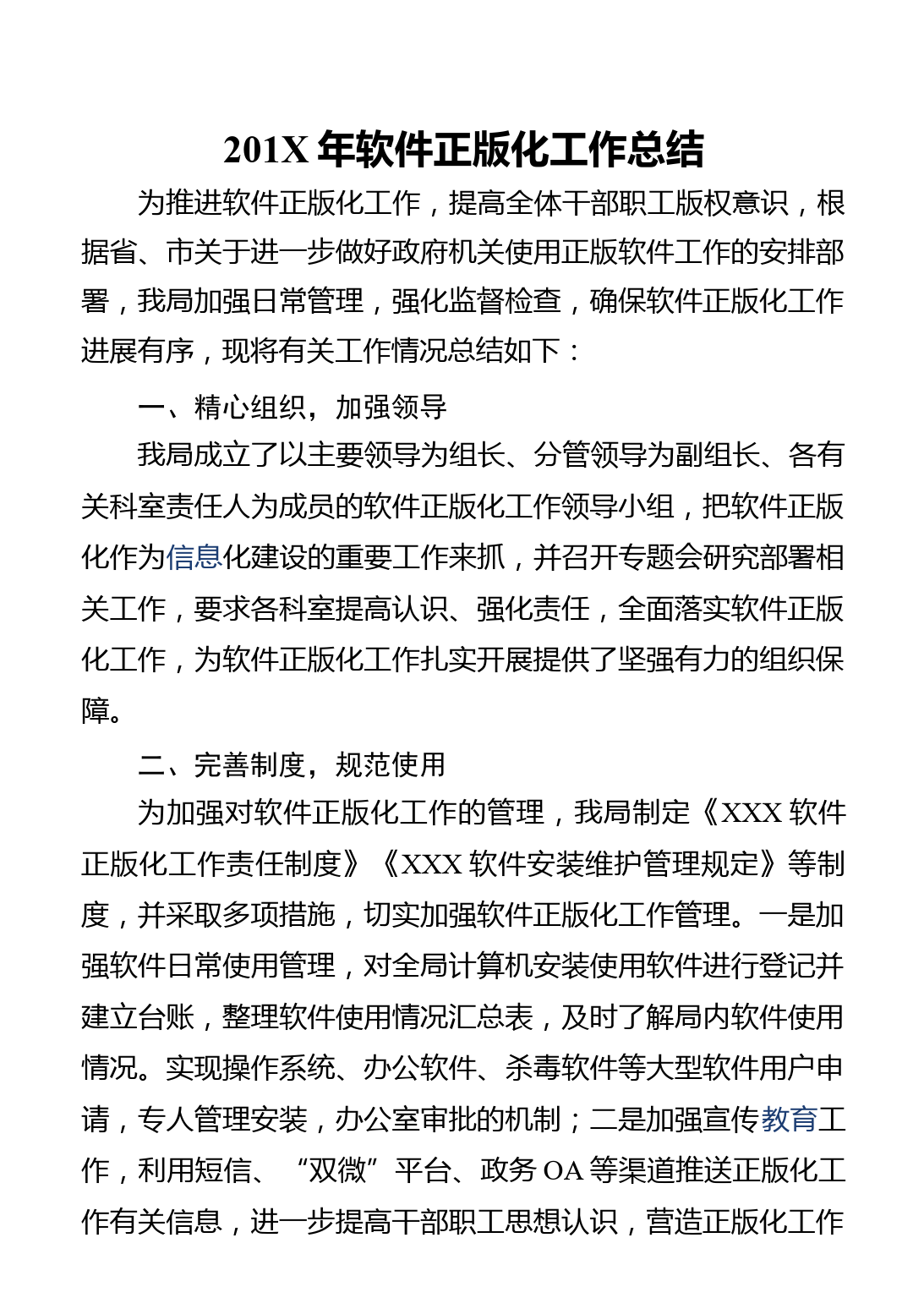 201X 年软件正版化工作总结

为推进软件正版化工作，提高全体干部职工版权意识，根据省、市关于进一步做好政府机关使用正版软件工作的安排部署，我局加强日常管理，强化监督检查，确保软件正版化工作进展有序，现将有关工作情况总结如下：

一、精心组织，加强领导

我局成立了以主要领导为组长、分管领导为副组长、各有关科室责任人为成员的软件正版化工作领导小组，把软件正版化作为信息化建设的重要工作来抓，并召开专题会研究部署相关工作，要求各科室提高认识、强化责任，全面落实软件正版化工作，为软件正版化工作扎实开展提供了坚强有力的组织保障。

二、完善制度，规范使用

为加强对软件正版化工作的管理，我局制定《XXX 软件正版化工作责任制度》《XXX 软件安装维护管理规定》等制度，并采取多项措施，切实加强软件正版化工作管理。一是加强软件日常使用管理，对全局计算机安装使用软件进行登记并建立台账，整理软件使用情况汇总表，及时了解局内软件使用情况。实现操作系统、办公软件、杀毒软件等大型软件用户申请，专人管理安装，办公室审批的机制；二是加强宣传教育工作，利用短信、“双微”平台、政务 OA 等渠道推送正版化工作有关信息，进一步提高干部职工思想认识，营造正版化工作